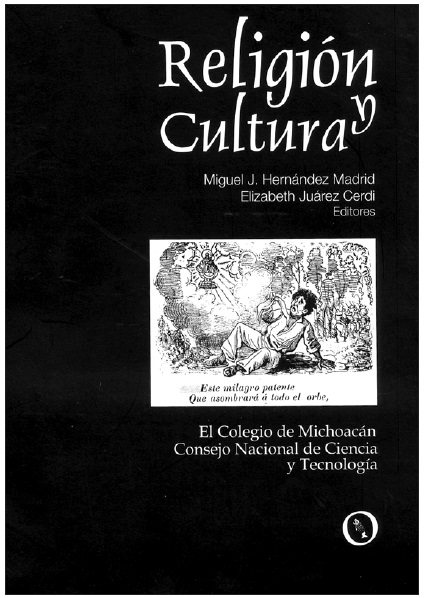 Religión y Cultura

Miguel J. Hernández Madrid
Elizabeth Juárez Cerdi
Editores

Este milagro patente
Que asombrará á todo el orbe,

El Colegio de Michoacán
Consejo Nacional de Ciencia
y Tecnología